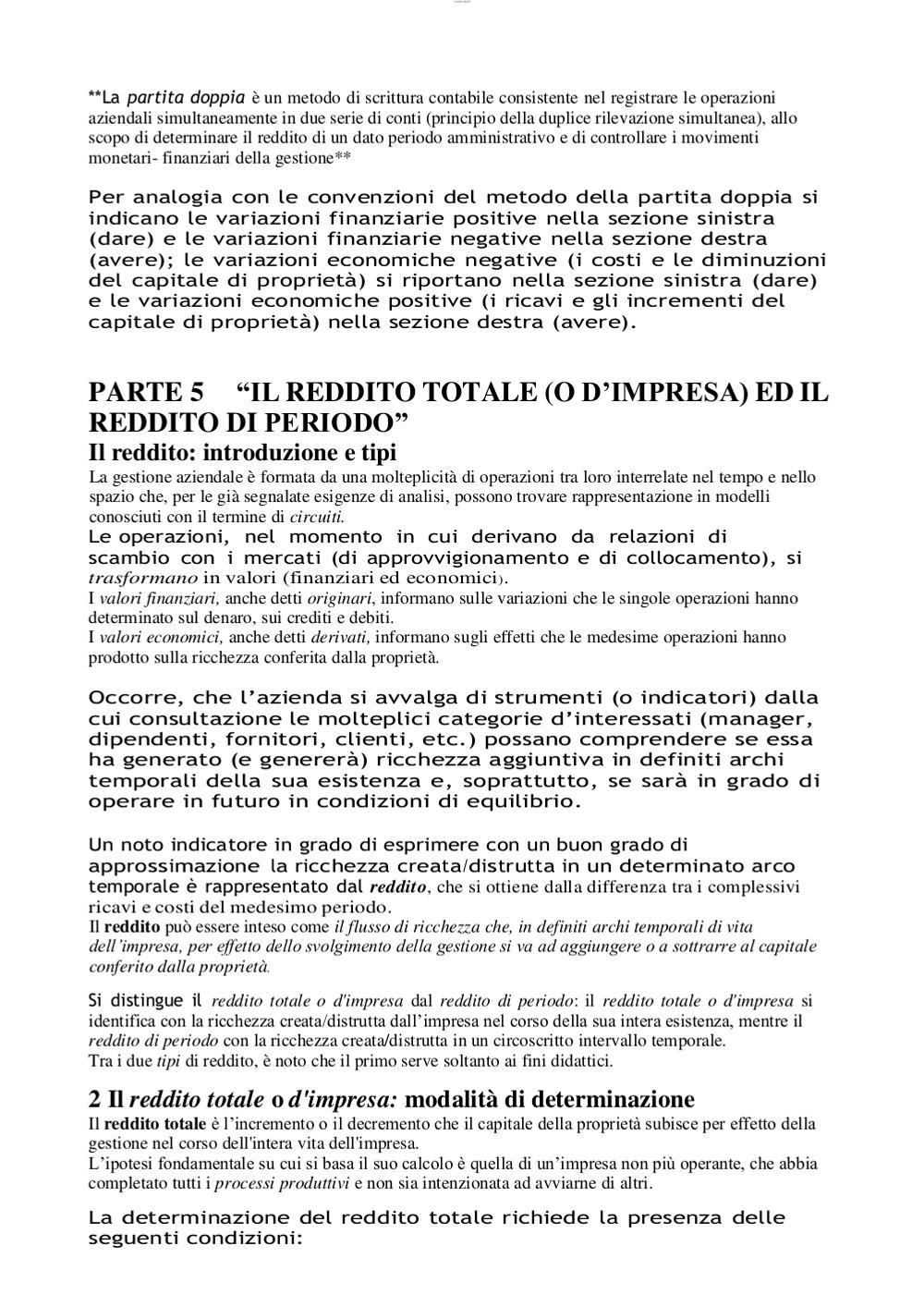 **La partita doppia è un metodo di scrittura contabile consistente nel registrare le operazioni aziendali simultaneamente in due serie di conti (principio della duplice rilevazione simultanea), allo scopo di determinare il reddito di un dato periodo amministrativo e di controllare i movimenti monetari- finanziari della gestione**

Per analogia con le convenzioni del metodo della partita doppia si indicano le variazioni finanziarie positive nella sezione sinistra (dare) e le variazioni finanziarie negative nella sezione destra (avere); le variazioni economiche negative (i costi e le diminuzioni del capitale di proprietà) si riportano nella sezione sinistra (dare) e le variazioni economiche positive (i ricavi e gli incrementi del capitale di proprietà) nella sezione destra (avere).

PARTE 5 “IL REDDITO TOTALE (O D’IMPRESA) ED IL REDDITO DI PERIODO”

Il reddito: introduzione e tipi

La gestione aziendale è formata da una molteplicità di operazioni tra loro interrelate nel tempo e nello spazio che, per le già segnalate esigenze di analisi, possono trovare rappresentazione in modelli conosciuti con il termine di circuiti.
Le operazioni, nel momento in cui derivano da relazioni di scambio con i mercati (di approvvigionamento e di collocamento), si trasformano in valori (finanziari ed economici).
I valori finanziari, anche detti originari, informano sulle variazioni che le singole operazioni hanno determinato sul denaro, sui crediti e debiti.
I valori economici, anche detti derivati, informano sugli effetti che le medesime operazioni hanno prodotto sulla ricchezza conferita dalla proprietà.

Occorre, che l’azienda si avvalga di strumenti (o indicatori) dalla cui consultazione le molteplici categorie d’interessati (manager, dipendenti, fornitori, clienti, etc.) possano comprendere se essa ha generato (e genererà) ricchezza aggiuntiva in definiti archi temporali della sua esistenza e, soprattutto, se sarà in grado di operare in futuro in condizioni di equilibrio.

Un noto indicatore in grado di esprimere con un buon grado di approssimazione la ricchezza creata/distrutta in un determinato arco temporale è rappresentato dal reddito, che si ottiene dalla differenza tra i complessivi ricavi e costi del medesimo periodo.
Il reddito può essere inteso come il flusso di ricchezza che, in definiti archi temporali di vita dell’impresa, per effetto dello svolgimento della gestione si va ad aggiungere o a sottrarre al capitale conferito dalla proprietà.

Si distingue il reddito totale o d'impresa dal reddito di periodo: il reddito totale o d'impresa si identifica con la ricchezza creata/distrutta dall’impresa nel corso della sua intera esistenza, mentre il reddito di periodo con la ricchezza creata/distrutta in un circoscritto intervallo temporale.
Tra i due tipi di reddito, è noto che il primo serve soltanto ai fini didattici.

2 Il reddito totale o d'impresa: modalità di determinazione

Il reddito totale è l’incremento o il decremento che il capitale della proprietà subisce per effetto della gestione nel corso dell'intera vita dell'impresa.
L’ipotesi fondamentale su cui si basa il suo calcolo è quella di un’impresa non più operante, che abbia completato tutti i processi produttivi e non sia intenzionata ad avviarne di altri.

La determinazione del reddito totale richiede la presenza delle seguenti condizioni: